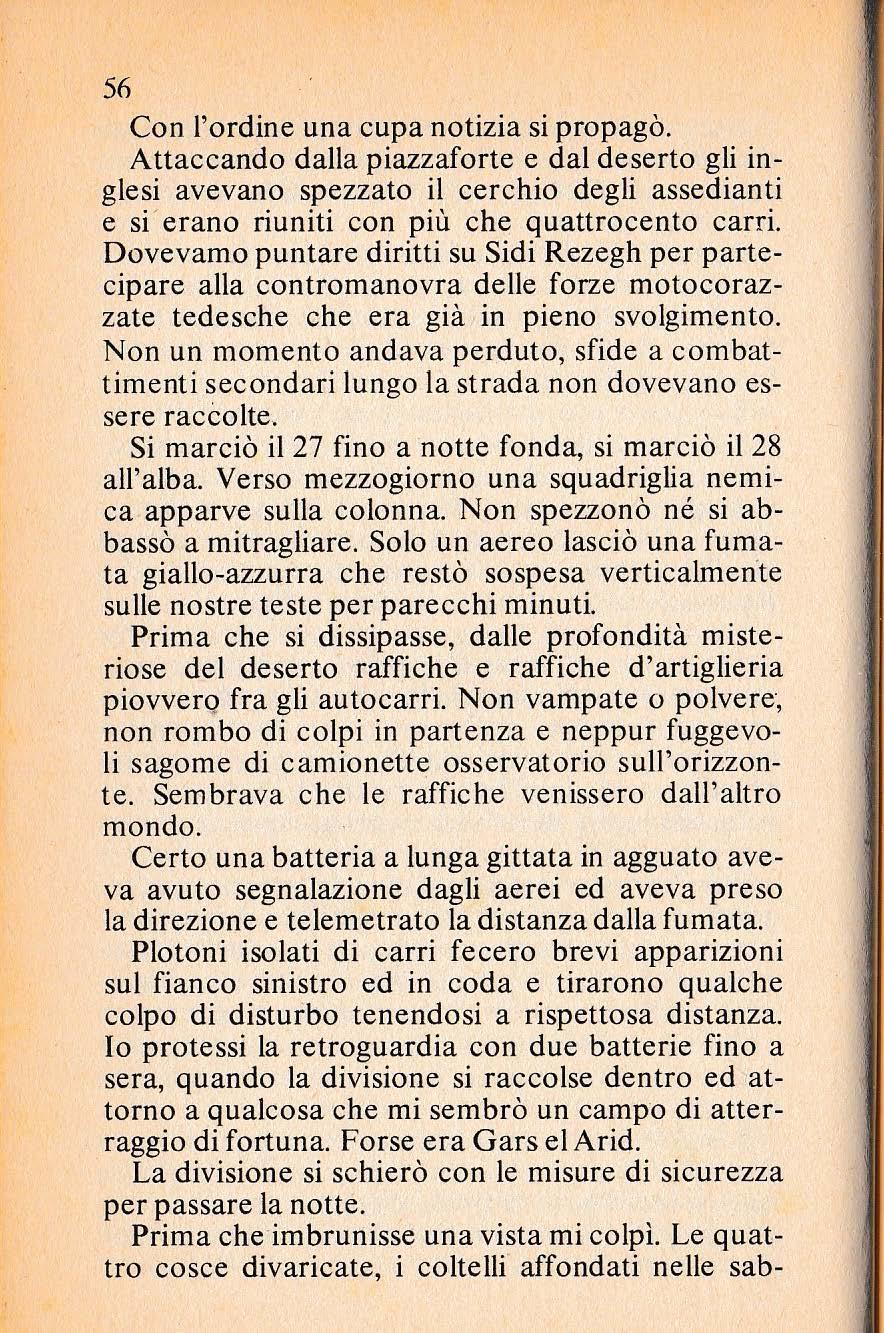 56

Con l'ordine una cupa notizia si propagò.

Attaccando dalla piazzaforte e dal deserto gli inglesi avevano spezzato il cerchio degli assedianti e si erano riuniti con più che quattrocento carri. Dovevamo puntare diritti su Sidi Rezegh per partecipare alla contromanovra delle forze motocorazzate tedesche che era già in pieno svolgimento. Non un momento andava perduto, sfide a combattimenti secondari lungo la strada non dovevano essere raccolte.

Si marciò il 27 fino a notte fonda, si marciò il 28 all'alba. Verso mezzogiorno una squadriglia nemica apparve sulla colonna. Non spezzonò né si abbassò a mitragliare. Solo un aereo lasciò una fumata giallo-azzurra che restò sospesa verticalmente sulle nostre teste per parecchi minuti.

Prima che si dissipasse, dalle profondità misteriose del deserto raffiche e raffiche d'artiglieria piovvero fra gli autocarri. Non vampate o polvere, non rombo di colpi in partenza e neppur fuggevoli sagome di camionette osservatorio sull'orizzonte. Sembrava che le raffiche venissero dall'altro mondo.

Certo una batteria a lunga gittata in agguato aveva avuto segnalazione dagli aerei ed aveva preso la direzione e telemetrato la distanza dalla fumata.

Plotoni isolati di carri fecero brevi apparizioni sul fianco sinistro ed in coda e tirarono qualche colpo di disturbo tenendosi a rispettosa distanza. Io protessi la retroguardia con due batterie fino a sera, quando la divisione si raccolse dentro ed attorno a qualcosa che mi sembrò un campo di atterraggio di fortuna. Forse era Gars el Arid.

La divisione si schierò con le misure di sicurezza per passare la notte.

Prima che imbrunisse una vista mi colpì. Le quattro cosce divaricate, i coltelli affondati nelle sab-